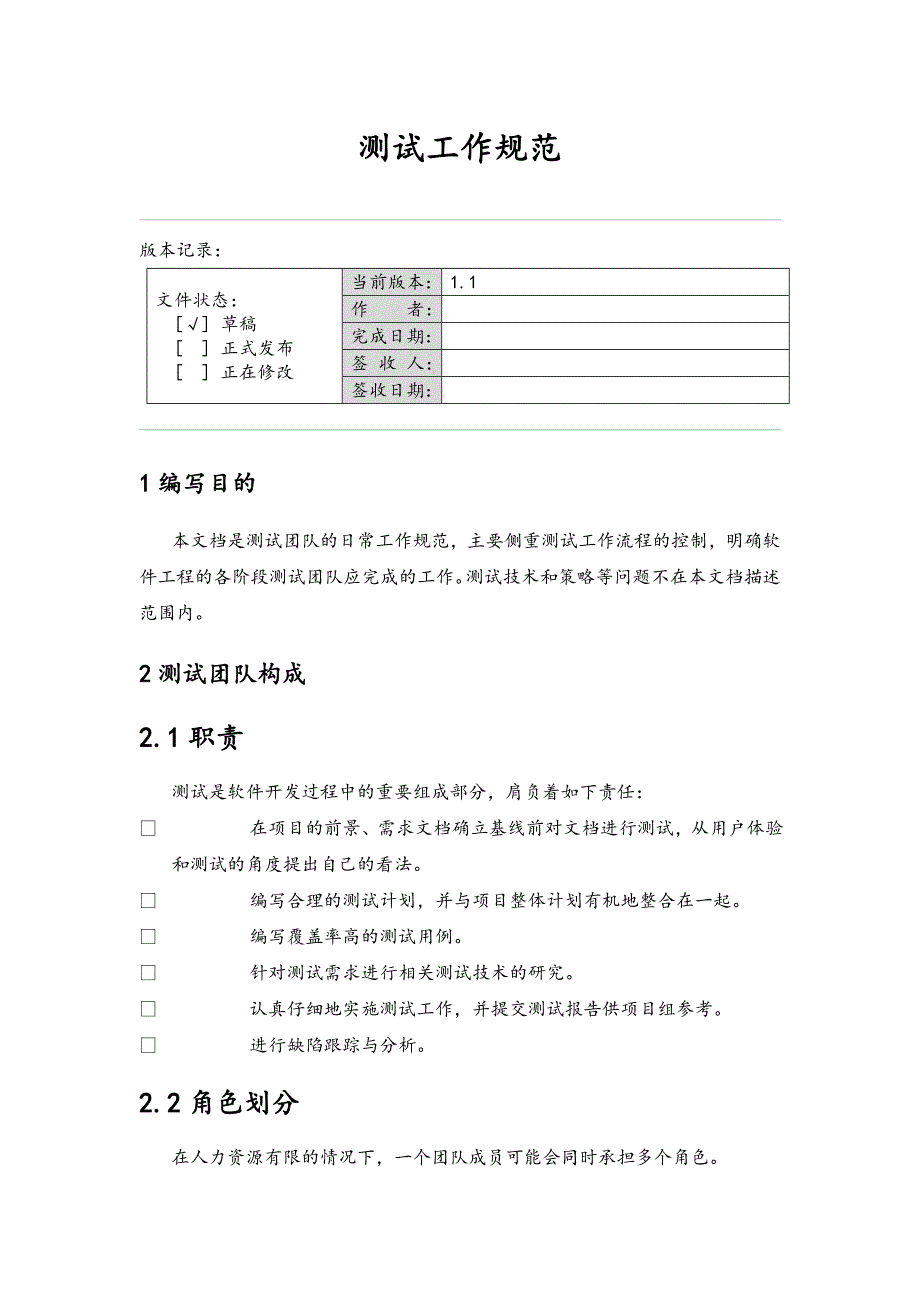 测试工作规范

版本记录：

| 文件状态：<br>[√] 草稿<br>[ ] 正式发布<br>[ ] 正在修改 | 当前版本： | 1.1 |
|---|---|---|
| | 作　　者： | |
| | 完成日期： | |
| | 签 收 人： | |
| | 签收日期： | |

1 编写目的

本文档是测试团队的日常工作规范，主要侧重测试工作流程的控制，明确软件工程的各阶段测试团队应完成的工作。测试技术和策略等问题不在本文档描述范围内。

2 测试团队构成

2.1 职责

测试是软件开发过程中的重要组成部分，肩负着如下责任：

□ 在项目的前景、需求文档确立基线前对文档进行测试，从用户体验和测试的角度提出自己的看法。

□ 编写合理的测试计划，并与项目整体计划有机地整合在一起。

□ 编写覆盖率高的测试用例。

□ 针对测试需求进行相关测试技术的研究。

□ 认真仔细地实施测试工作，并提交测试报告供项目组参考。

□ 进行缺陷跟踪与分析。

2.2 角色划分

在人力资源有限的情况下，一个团队成员可能会同时承担多个角色。